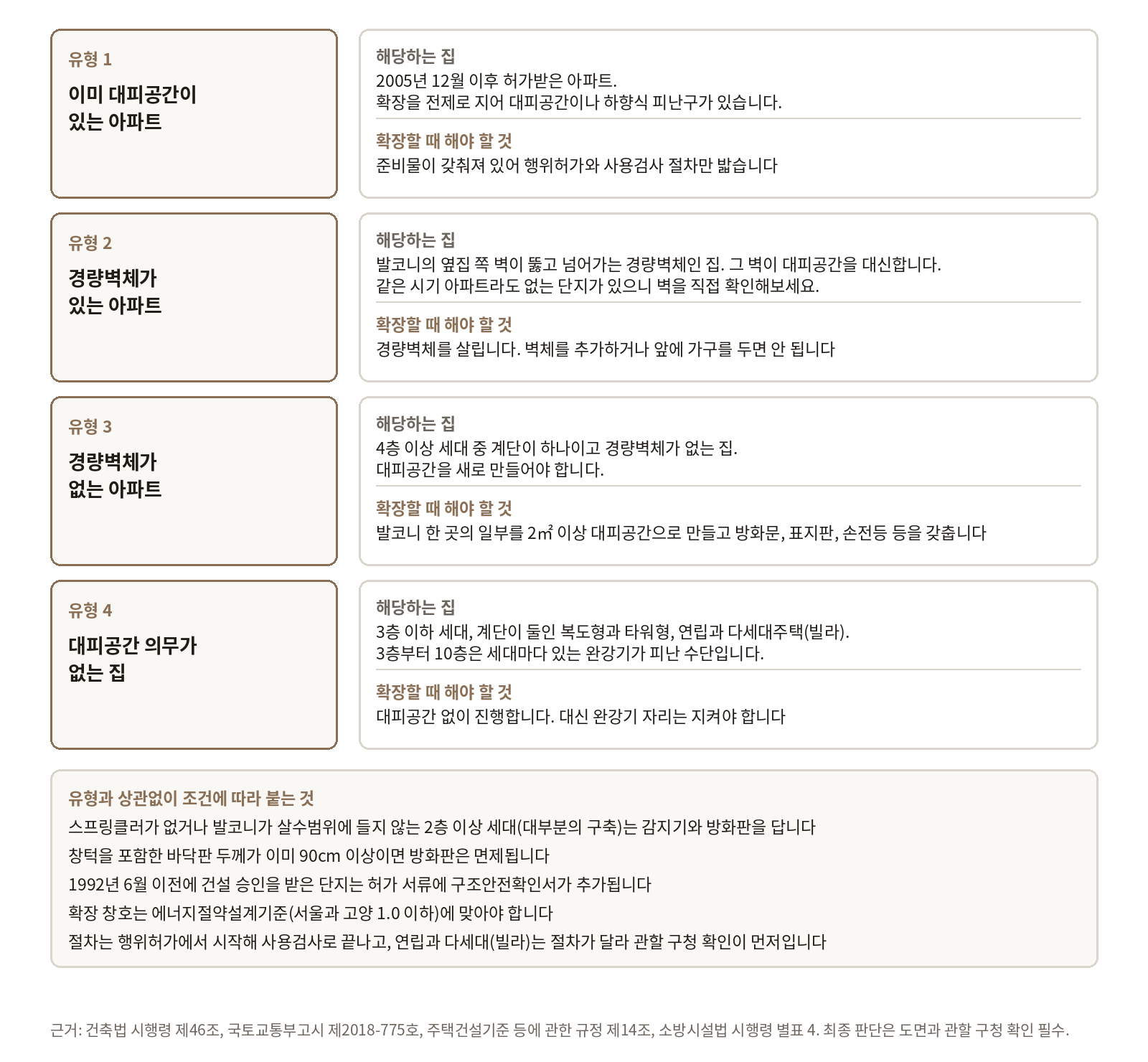 유형 1

이미 대피공간이 있는 아파트

해당하는 집

2005년 12월 이후 허가받은 아파트.
확장을 전제로 지어 대피공간이나 하향식 피난구가 있습니다.

확장할 때 해야 할 것

준비물이 갖춰져 있어 행위허가와 사용검사 절차만 밟습니다

유형 2

경량벽체가 있는 아파트

해당하는 집

발코니의 옆집 쪽 벽이 뚫고 넘어가는 경량벽체인 집. 그 벽이 대피공간을 대신합니다.
같은 시기 아파트라도 없는 단지가 있으니 벽을 직접 확인해보세요.

확장할 때 해야 할 것

경량벽체를 살립니다. 벽체를 추가하거나 앞에 가구를 두면 안 됩니다

유형 3

경량벽체가 없는 아파트

해당하는 집

4층 이상 세대 중 계단이 하나이고 경량벽체가 없는 집.
대피공간을 새로 만들어야 합니다.

확장할 때 해야 할 것

발코니 한 곳의 일부를 2㎡ 이상 대피공간으로 만들고 방화문, 표지판, 손전등 등을 갖춥니다

유형 4

대피공간 의무가 없는 집

해당하는 집

3층 이하 세대, 계단이 둘인 복도형과 타워형, 연립과 다세대주택(빌라).
3층부터 10층은 세대마다 있는 완강기가 피난 수단입니다.

확장할 때 해야 할 것

대피공간 없이 진행합니다. 대신 완강기 자리는 지켜야 합니다

유형과 상관없이 조건에 따라 붙는 것

스프링클러가 없거나 발코니가 살수범위에 들지 않는 2층 이상 세대(대부분의 구축)는 감지기와 방화판을 답니다

창턱을 포함한 바닥판 두께가 이미 90cm 이상이면 방화판은 면제됩니다

1992년 6월 이전에 건설 승인을 받은 단지는 허가 서류에 구조안전확인서가 추가됩니다

확장 창호는 에너지절약설계기준(서울과 고양 1.0 이하)에 맞아야 합니다

절차는 행위허가에서 시작해 사용검사로 끝나고, 연립과 다세대(빌라)는 절차가 달라 관할 구청 확인이 먼저입니다

근거: 건축법 시행령 제46조, 국토교통부고시 제2018-775호, 주택건설기준 등에 관한 규정 제14조, 소방시설법 시행령 별표 4. 최종 판단은 도면과 관할 구청 확인 필수.